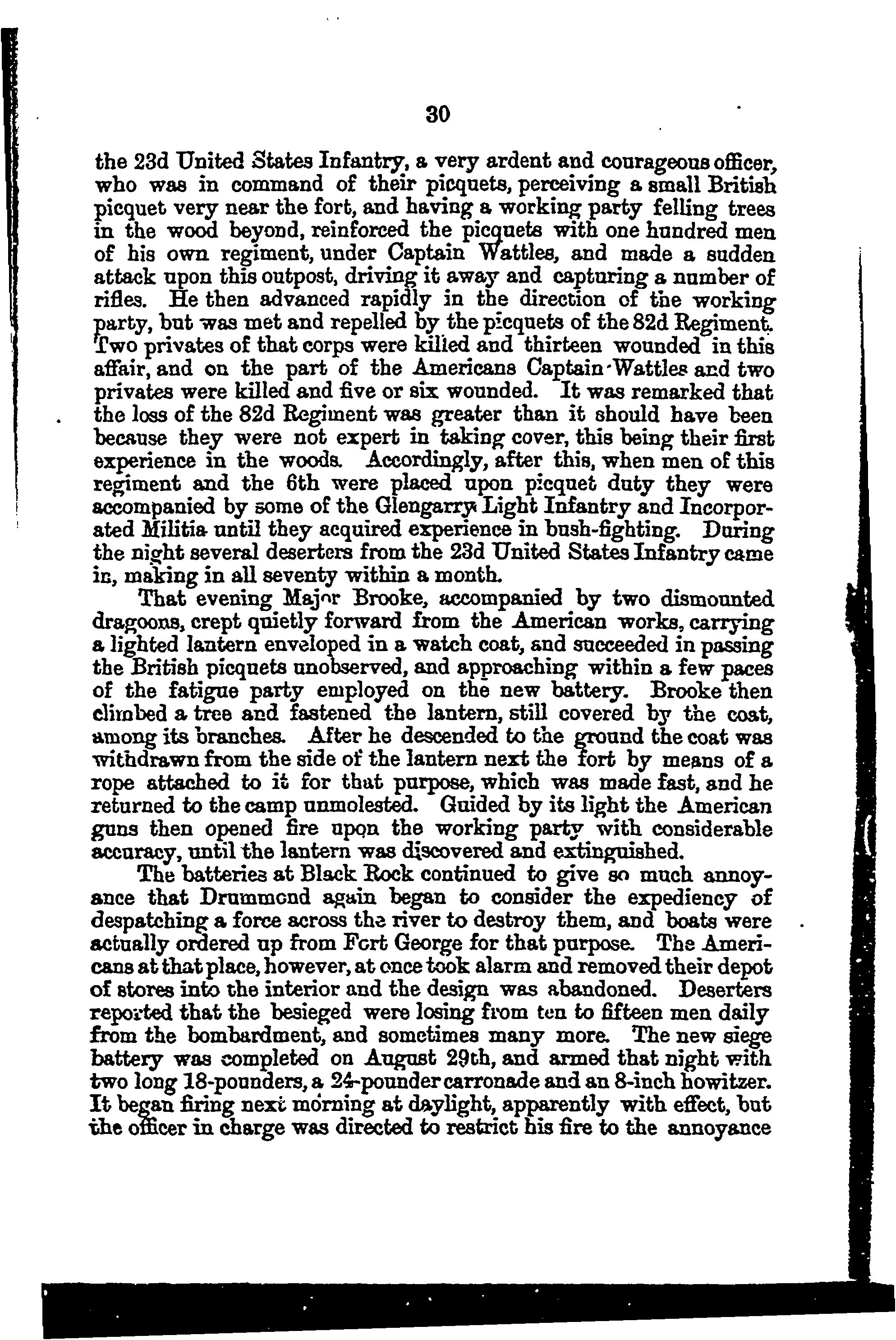 30

the 23d United States Infantry, a very ardent and courageous officer, who was in command of their picquets, perceiving a small British picquet very near the fort, and having a working party felling trees in the wood beyond, reinforced the picquets with one hundred men of his own regiment, under Captain Wattles, and made a sudden attack upon this outpost, driving it away and capturing a number of rifles. He then advanced rapidly in the direction of the working party, but was met and repelled by the picquets of the 82d Regiment. Two privates of that corps were killed and thirteen wounded in this affair, and on the part of the Americans Captain Wattles and two privates were killed and five or six wounded. It was remarked that the loss of the 82d Regiment was greater than it should have been because they were not expert in taking cover, this being their first experience in the woods. Accordingly, after this, when men of this regiment and the 6th were placed upon picquet duty they were accompanied by some of the Glengarry Light Infantry and Incorporated Militia until they acquired experience in bush-fighting. During the night several deserters from the 23d United States Infantry came in, making in all seventy within a month.

That evening Major Brooke, accompanied by two dismounted dragoons, crept quietly forward from the American works, carrying a lighted lantern enveloped in a watch coat, and succeeded in passing the British picquets unobserved, and approaching within a few paces of the fatigue party employed on the new battery. Brooke then climbed a tree and fastened the lantern, still covered by the coat, among its branches. After he descended to the ground the coat was withdrawn from the side of the lantern next the fort by means of a rope attached to it for that purpose, which was made fast, and he returned to the camp unmolested. Guided by its light the American guns then opened fire upon the working party with considerable accuracy, until the lantern was discovered and extinguished.

The batteries at Black Rock continued to give so much annoyance that Drummond again began to consider the expediency of despatching a force across the river to destroy them, and boats were actually ordered up from Fort George for that purpose. The Americans at that place, however, at once took alarm and removed their depot of stores into the interior and the design was abandoned. Deserters reported that the besieged were losing from ten to fifteen men daily from the bombardment, and sometimes many more. The new siege battery was completed on August 29th, and armed that night with two long 18-pounders, a 24-pounder carronade and an 8-inch howitzer. It began firing next morning at daylight, apparently with effect, but the officer in charge was directed to restrict his fire to the annoyance